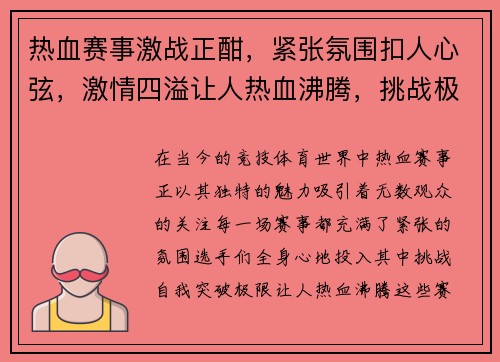 热血赛事激战正酣，紧张氛围扣人心弦，激情四溢让人热血沸腾，挑战极

在当今的竞技体育世界中热血赛事正以其独特的魅力吸引着无数观众的关注每一场赛事都充满了紧张的氛围选手们全身心地投入其中挑战自我突破极限让人热血沸腾这些赛